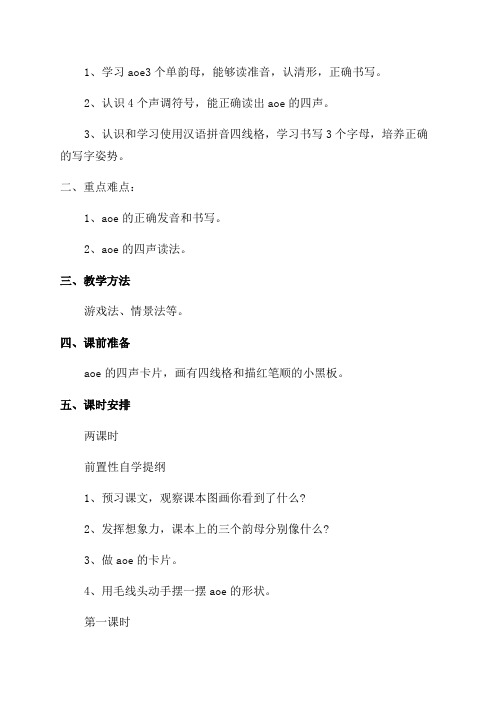 1、学习 aoe3 个单韵母，能够读准音，认清形，正确书写。

2、认识 4 个声调符号，能正确读出 aoe 的四声。

3、认识和学习使用汉语拼音四线格，学习书写 3 个字母，培养正确的写字姿势。

二、重点难点：

1、aoe 的正确发音和书写。

2、aoe 的四声读法。

三、教学方法

游戏法、情景法等。

四、课前准备

aoe 的四声卡片，画有四线格和描红笔顺的小黑板。

五、课时安排

两课时

前置性自学提纲

1、预习课文，观察课本图画你看到了什么?

2、发挥想象力，课本上的三个韵母分别像什么?

3、做 aoe 的卡片。

4、用毛线头动手摆一摆 aoe 的形状。

第一课时